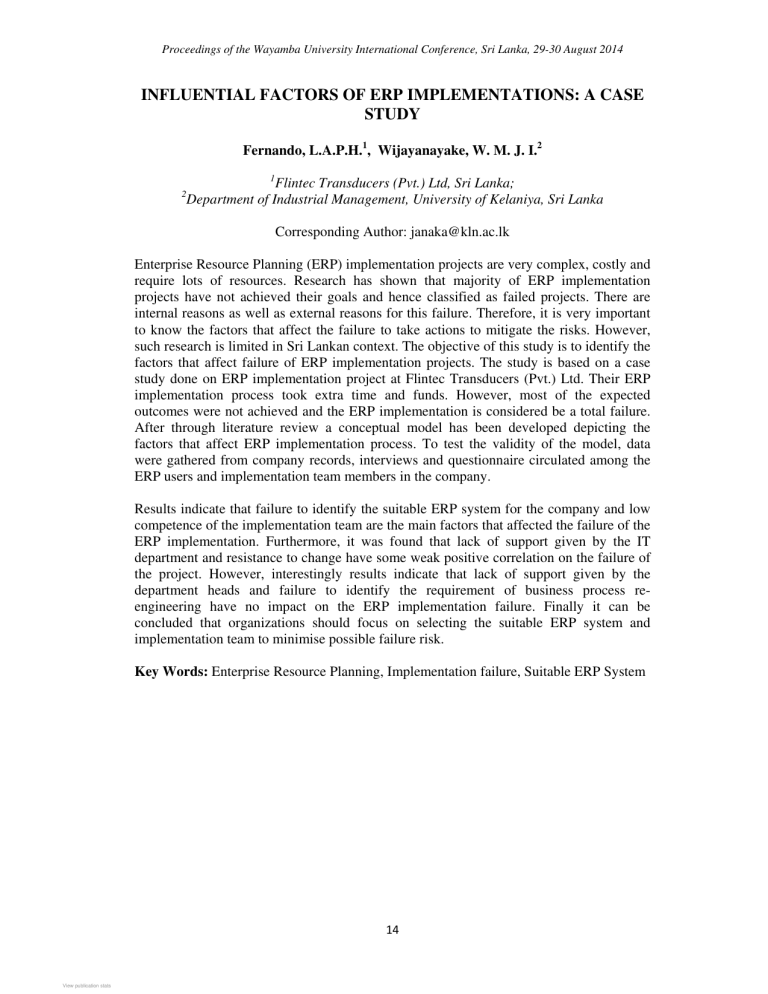 Proceedings of the Wayamba University International Conference, Sri Lanka, 29-30 August 2014

INFLUENTIAL FACTORS OF ERP IMPLEMENTATIONS: A CASE STUDY

Fernando, L.A.P.H.$^1$, Wijayanayake, W. M. J. I.$^2$

$^1$Flintec Transducers (Pvt.) Ltd, Sri Lanka;
$^2$Department of Industrial Management, University of Kelaniya, Sri Lanka

Corresponding Author: janaka@kln.ac.lk

Enterprise Resource Planning (ERP) implementation projects are very complex, costly and require lots of resources. Research has shown that majority of ERP implementation projects have not achieved their goals and hence classified as failed projects. There are internal reasons as well as external reasons for this failure. Therefore, it is very important to know the factors that affect the failure to take actions to mitigate the risks. However, such research is limited in Sri Lankan context. The objective of this study is to identify the factors that affect failure of ERP implementation projects. The study is based on a case study done on ERP implementation project at Flintec Transducers (Pvt.) Ltd. Their ERP implementation process took extra time and funds. However, most of the expected outcomes were not achieved and the ERP implementation is considered be a total failure. After through literature review a conceptual model has been developed depicting the factors that affect ERP implementation process. To test the validity of the model, data were gathered from company records, interviews and questionnaire circulated among the ERP users and implementation team members in the company.

Results indicate that failure to identify the suitable ERP system for the company and low competence of the implementation team are the main factors that affected the failure of the ERP implementation. Furthermore, it was found that lack of support given by the IT department and resistance to change have some weak positive correlation on the failure of the project. However, interestingly results indicate that lack of support given by the department heads and failure to identify the requirement of business process re-engineering have no impact on the ERP implementation failure. Finally it can be concluded that organizations should focus on selecting the suitable ERP system and implementation team to minimise possible failure risk.

Key Words: Enterprise Resource Planning, Implementation failure, Suitable ERP System

14

View publication stats